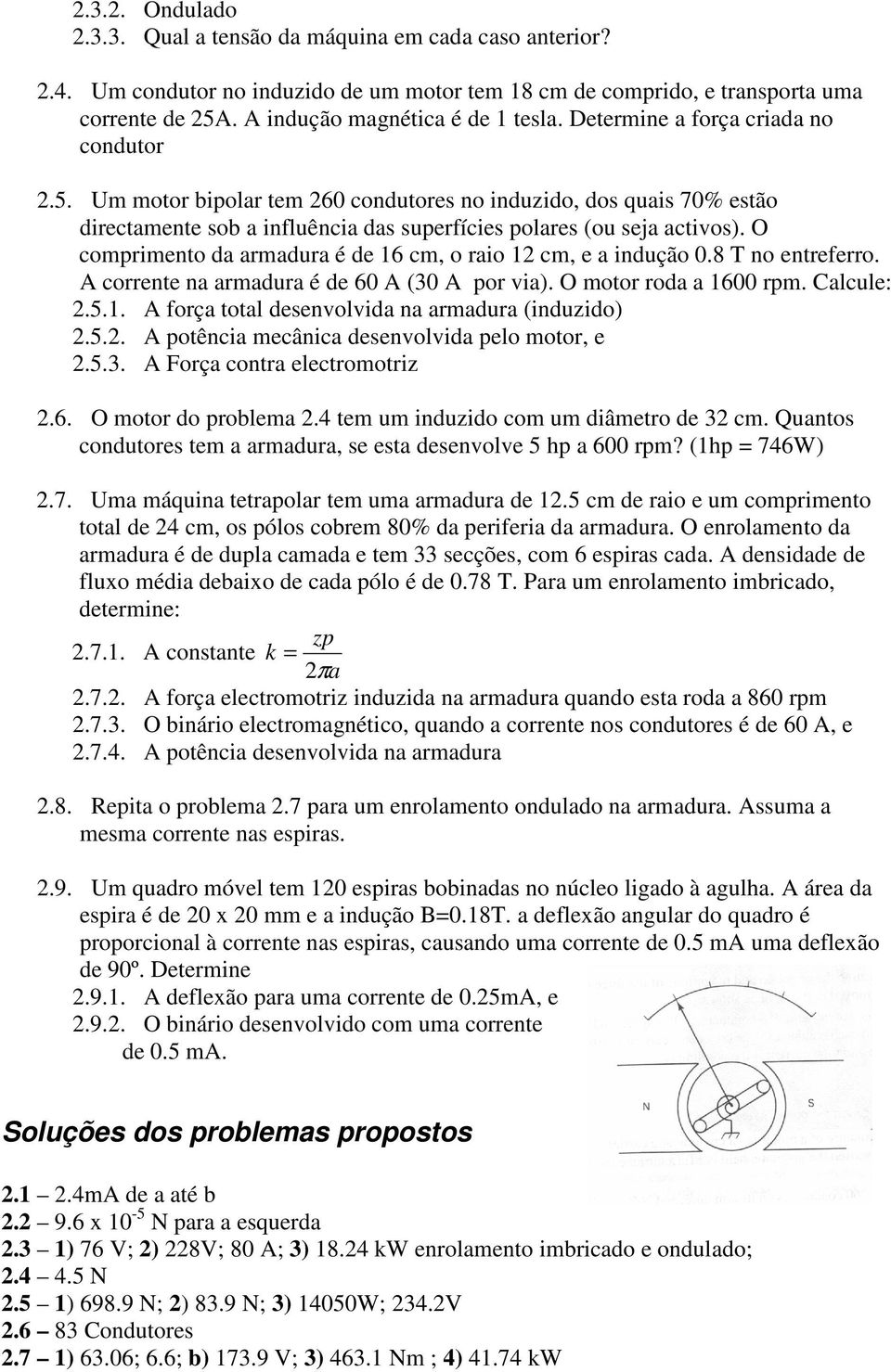 2.3.2. Ondulado
2.3.3. Qual a tensão da máquina em cada caso anterior?

2.4. Um condutor no induzido de um motor tem 18 cm de comprido, e transporta uma corrente de 25A. A indução magnética é de 1 tesla. Determine a força criada no condutor

2.5. Um motor bipolar tem 260 condutores no induzido, dos quais 70% estão directamente sob a influência das superfícies polares (ou seja activos). O comprimento da armadura é de 16 cm, o raio 12 cm, e a indução 0.8 T no entreferro. A corrente na armadura é de 60 A (30 A por via). O motor roda a 1600 rpm. Calcule:
2.5.1. A força total desenvolvida na armadura (induzido)
2.5.2. A potência mecânica desenvolvida pelo motor, e
2.5.3. A Força contra electromotriz

2.6. O motor do problema 2.4 tem um induzido com um diâmetro de 32 cm. Quantos condutores tem a armadura, se esta desenvolve 5 hp a 600 rpm? (1hp = 746W)

2.7. Uma máquina tetrapolar tem uma armadura de 12.5 cm de raio e um comprimento total de 24 cm, os pólos cobrem 80% da periferia da armadura. O enrolamento da armadura é de dupla camada e tem 33 secções, com 6 espiras cada. A densidade de fluxo média debaixo de cada pólo é de 0.78 T. Para um enrolamento imbricado, determine:
2.7.1. A constante $k = \frac{zp}{2\pi a}$
2.7.2. A força electromotriz induzida na armadura quando esta roda a 860 rpm
2.7.3. O binário electromagnético, quando a corrente nos condutores é de 60 A, e
2.7.4. A potência desenvolvida na armadura

2.8. Repita o problema 2.7 para um enrolamento ondulado na armadura. Assuma a mesma corrente nas espiras.

2.9. Um quadro móvel tem 120 espiras bobinadas no núcleo ligado à agulha. A área da espira é de 20 x 20 mm e a indução B=0.18T. a deflexão angular do quadro é proporcional à corrente nas espiras, causando uma corrente de 0.5 mA uma deflexão de 90º. Determine
2.9.1. A deflexão para uma corrente de 0.25mA, e
2.9.2. O binário desenvolvido com uma corrente de 0.5 mA.

N S

Soluções dos problemas propostos

2.1 – 2.4mA de a até b
2.2 – 9.6 x $10^{-5}$ N para a esquerda
2.3 – 1) 76 V; 2) 228V; 80 A; 3) 18.24 kW enrolamento imbricado e ondulado;
2.4 – 4.5 N
2.5 – 1) 698.9 N; 2) 83.9 N; 3) 14050W; 234.2V
2.6 – 83 Condutores
2.7 – 1) 63.06; 6.6; b) 173.9 V; 3) 463.1 Nm ; 4) 41.74 kW